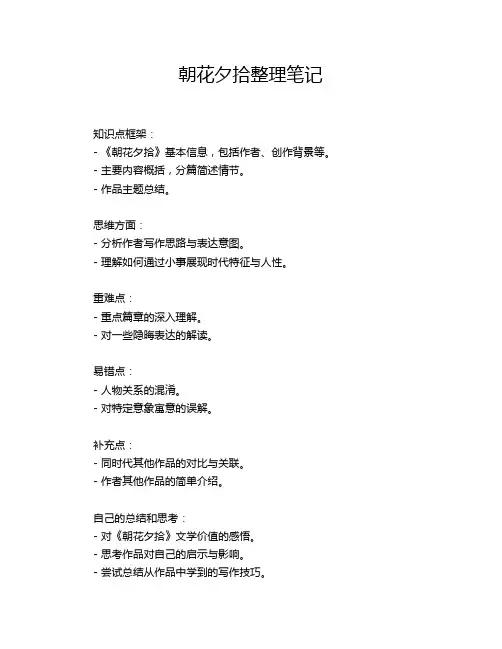 朝花夕拾整理笔记

知识点框架：
- 《朝花夕拾》基本信息，包括作者、创作背景等。
- 主要内容概括，分篇简述情节。
- 作品主题总结。

思维方面：
- 分析作者写作思路与表达意图。
- 理解如何通过小事展现时代特征与人性。

重难点：
- 重点篇章的深入理解。
- 对一些隐晦表达的解读。

易错点：
- 人物关系的混淆。
- 对特定意象寓意的误解。

补充点：
- 同时代其他作品的对比与关联。
- 作者其他作品的简单介绍。

自己的总结和思考：
- 对《朝花夕拾》文学价值的感悟。
- 思考作品对自己的启示与影响。
- 尝试总结从作品中学到的写作技巧。